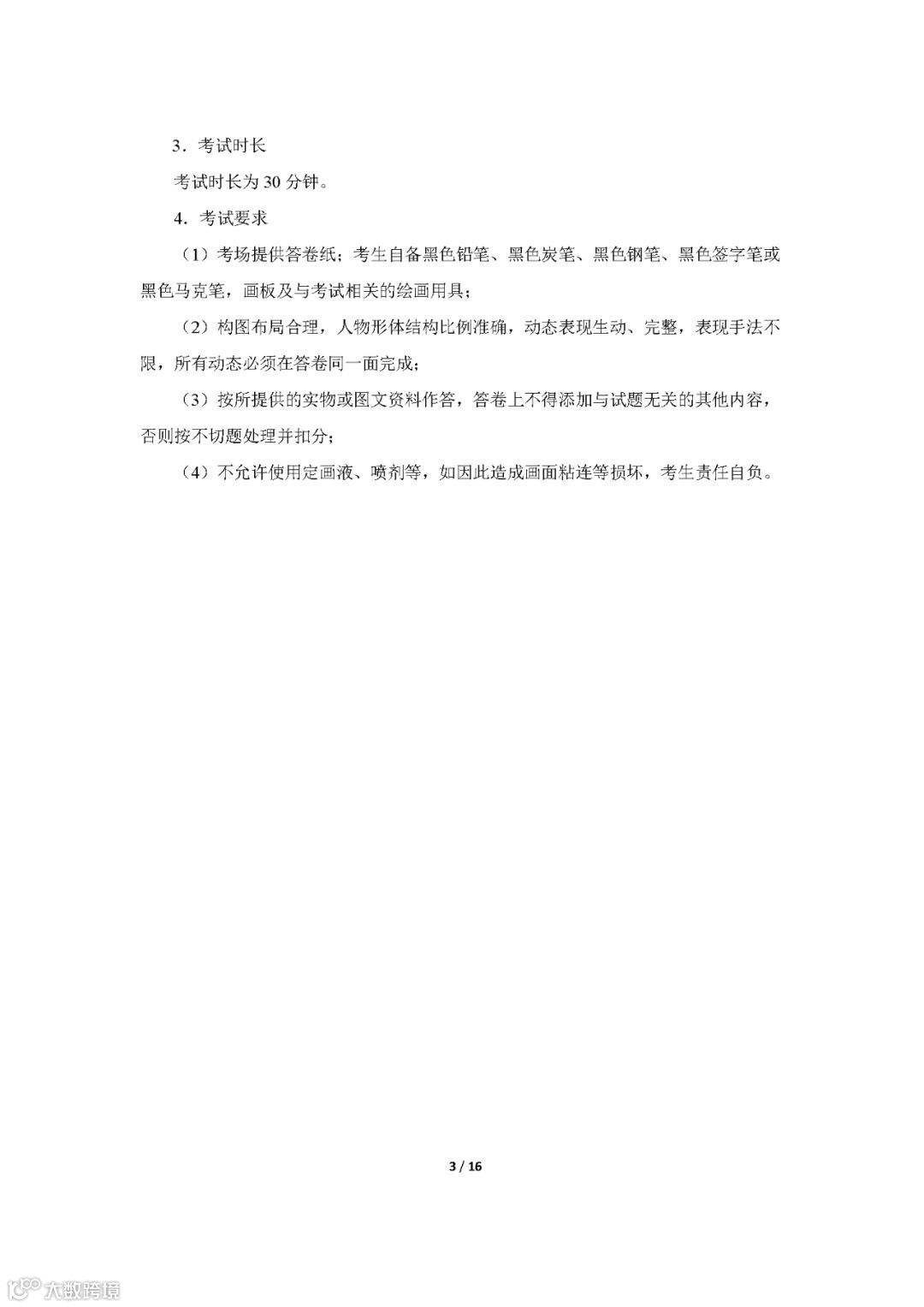 3．考试时长

考试时长为 30 分钟。

4．考试要求

（1）考场提供答卷纸；考生自备黑色铅笔、黑色炭笔、黑色钢笔、黑色签字笔或黑色马克笔，画板及与考试相关的绘画用具；

（2）构图布局合理，人物形体结构比例准确，动态表现生动、完整，表现手法不限，所有动态必须在答卷同一面完成；

（3）按所提供的实物或图文资料作答，答卷上不得添加与试题无关的其他内容，否则按不切题处理并扣分；

（4）不允许使用定画液、喷剂等，如因此造成画面粘连等损坏，考生责任自负。

3 / 16

大数跨境